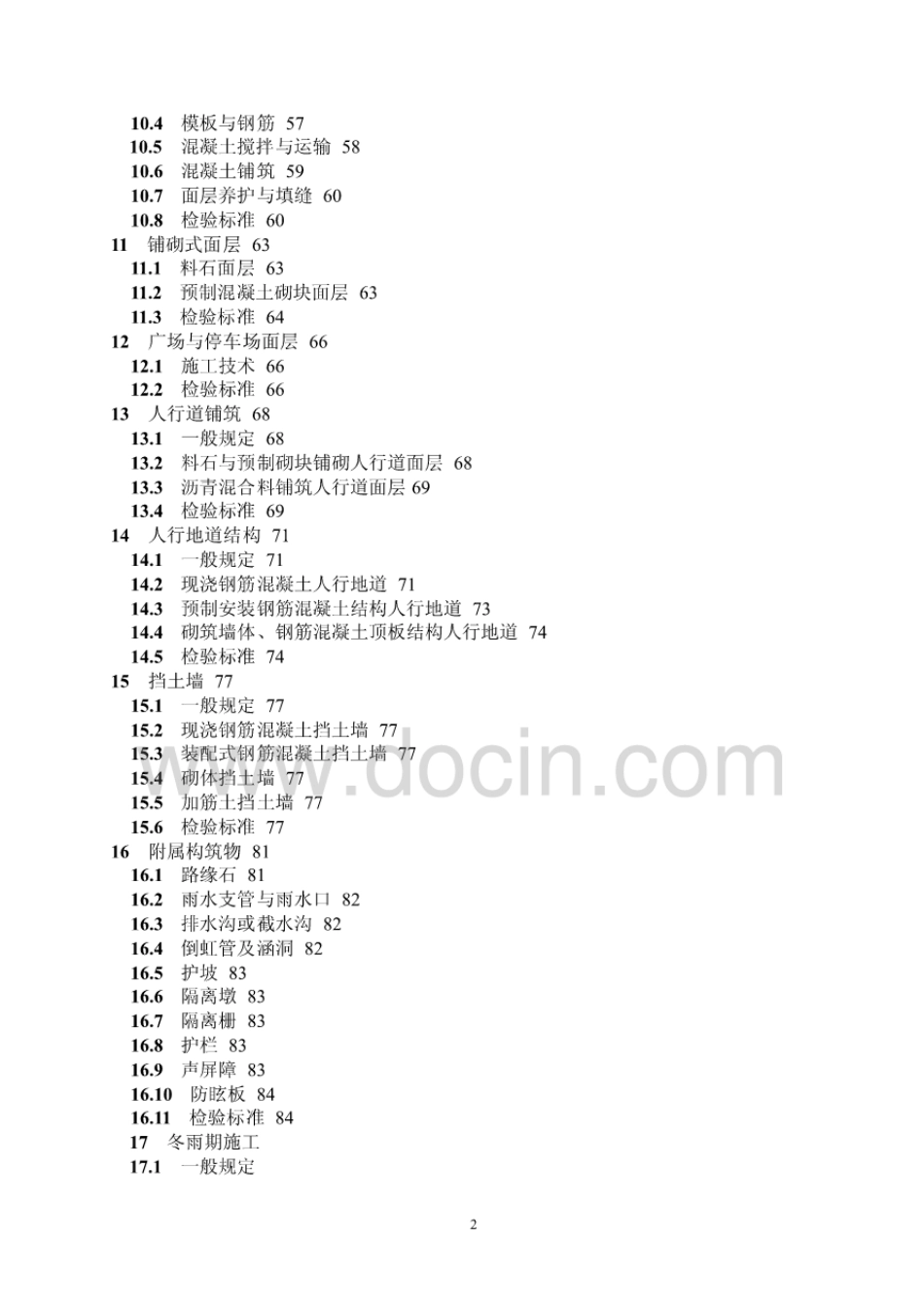 10.4 模板与钢筋 57
10.5 混凝土搅拌与运输 58
10.6 混凝土铺筑 59
10.7 面层养护与填缝 60
10.8 检验标准 60
11 铺砌式面层 63
11.1 料石面层 63
11.2 预制混凝土砌块面层 63
11.3 检验标准 64
12 广场与停车场面层 66
12.1 施工技术 66
12.2 检验标准 66
13 人行道铺筑 68
13.1 一般规定 68
13.2 料石与预制砌块铺砌人行道面层 68
13.3 沥青混合料铺筑人行道面层 69
13.4 检验标准 69
14 人行地道结构 71
14.1 一般规定 71
14.2 现浇钢筋混凝土人行地道 71
14.3 预制安装钢筋混凝土结构人行地道 73
14.4 砌筑墙体、钢筋混凝土顶板结构人行地道 74
14.5 检验标准 74
15 挡土墙 77
15.1 一般规定 77
15.2 现浇钢筋混凝土挡土墙 77
15.3 装配式钢筋混凝土挡土墙 77
15.4 砌体挡土墙 77
15.5 加筋土挡土墙 77
15.6 检验标准 77
16 附属构筑物 81
16.1 路缘石 81
16.2 雨水支管与雨水口 82
16.3 排水沟或截水沟 82
16.4 倒虹管及涵洞 82
16.5 护坡 83
16.6 隔离墩 83
16.7 隔离栅 83
16.8 护栏 83
16.9 声屏障 83
16.10 防眩板 84
16.11 检验标准 84
17 冬雨期施工
17.1 一般规定

2

www.docin.com